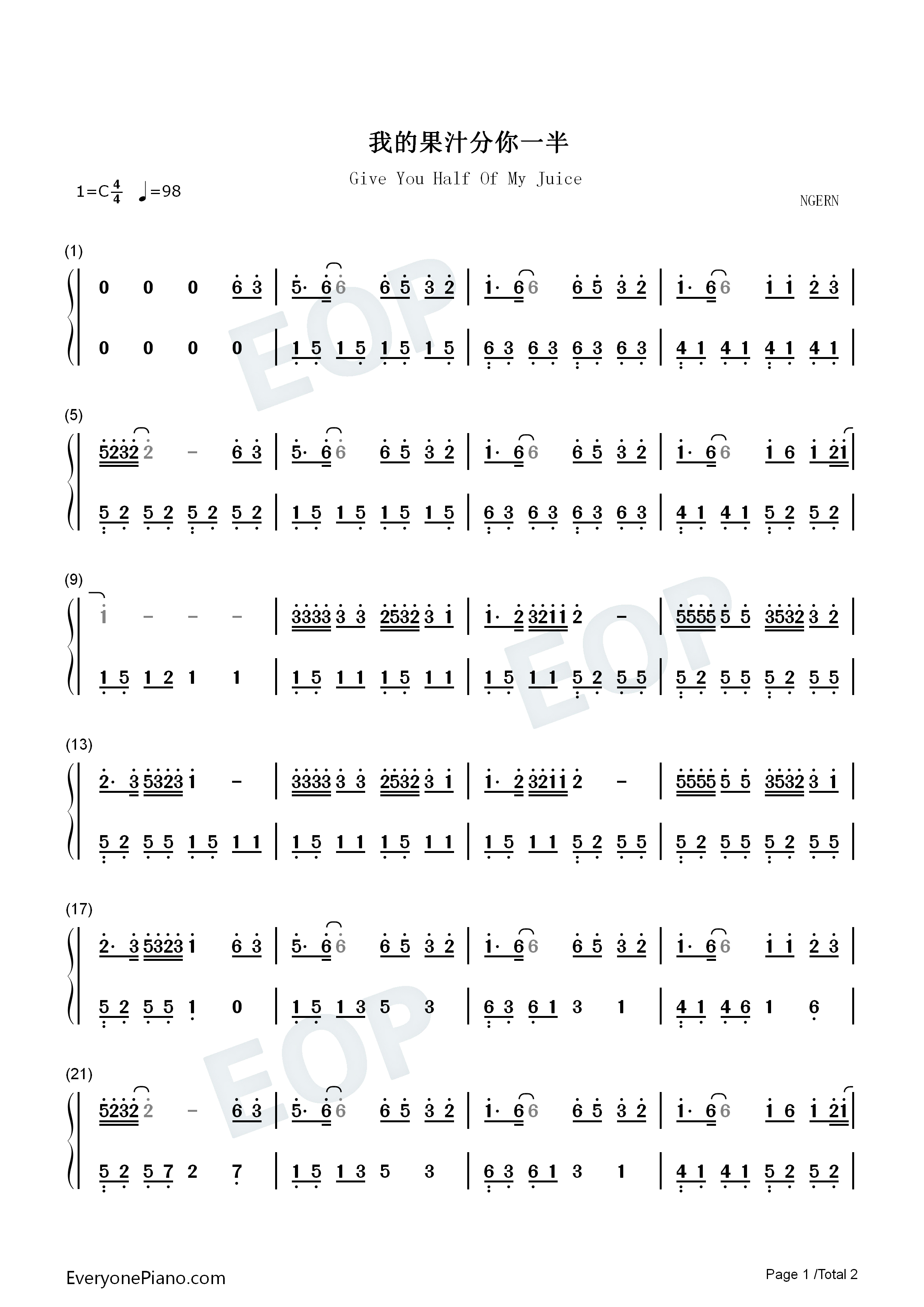 我的果汁分你一半

Give You Half Of My Juice

1=C$\frac{4}{4}$ ♩=98

NGERN

(1)

0 0 0 6 3 | 5· 6 6 6 5 3 2 | 1· 6 6 6 5 3 2 | 1· 6 6 1 1 2 3 |

0 0 0 0 | 1 5 1 5 1 5 1 5 | 6 3 6 3 6 3 6 3 | 4 1 4 1 4 1 4 1 |

(5)

5232 2 - 6 3 | 5· 6 6 6 5 3 2 | 1· 6 6 6 5 3 2 | 1· 6 6 1 6 1 21 |

5 2 5 2 5 2 5 2 | 1 5 1 5 1 5 1 5 | 6 3 6 3 6 3 6 3 | 4 1 4 1 5 2 5 2 |

(9)

1 - - - | 3333 3 3 2532 3 1 | 1· 2 3211 2 - | 5555 5 5 3532 3 2 |

1 5 1 2 1 1 | 1 5 1 1 1 5 1 1 | 1 5 1 1 5 2 5 5 | 5 2 5 5 5 2 5 5 |

(13)

2· 3 5323 1 - | 3333 3 3 2532 3 1 | 1· 2 3211 2 - | 5555 5 5 3532 3 1 |

5 2 5 5 1 5 1 1 | 1 5 1 1 1 5 1 1 | 1 5 1 1 5 2 5 5 | 5 2 5 5 5 2 5 5 |

(17)

2· 3 5323 1 6 3 | 5· 6 6 6 5 3 2 | 1· 6 6 6 5 3 2 | 1· 6 6 1 1 2 3 |

5 2 5 5 1 0 | 1 5 1 3 5 3 | 6 3 6 1 3 1 | 4 1 4 6 1 6 |

(21)

5232 2 - 6 3 | 5· 6 6 6 5 3 2 | 1· 6 6 6 5 3 2 | 1· 6 6 1 6 1 21 |

5 2 5 7 2 7 | 1 5 1 3 5 3 | 6 3 6 1 3 1 | 4 1 4 1 5 2 5 2 |

EveryonePiano.com

Page 1 /Total 2

EOP